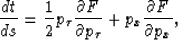 $\frac{dt}{ds} = \frac{1}{2} p_r \frac{\partial F}{\partial p_r} + p_s \frac{\partial F}{\partial p_s},$